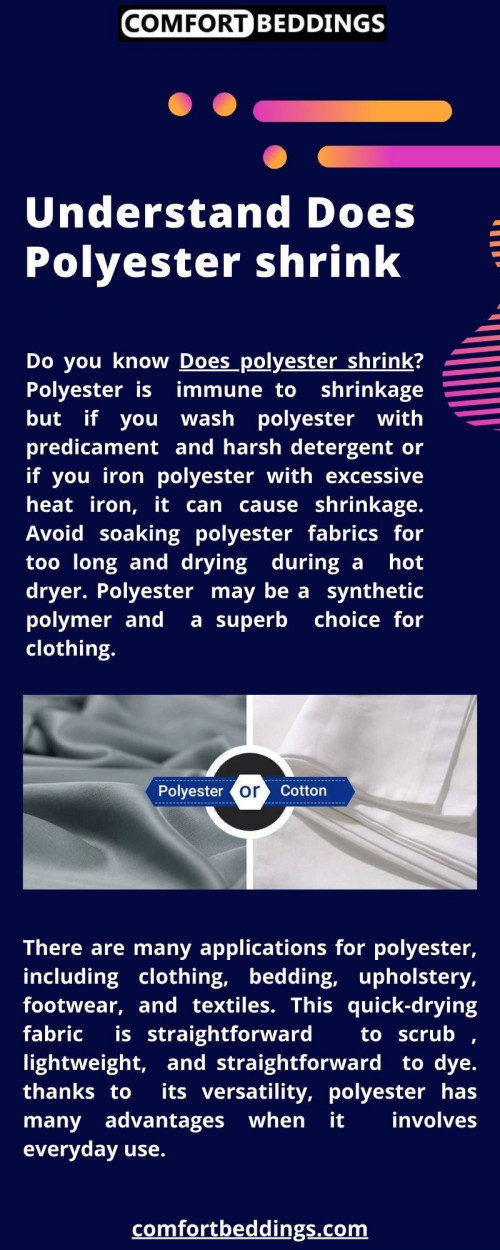 COMFORT BEDDINGS

Understand Does Polyester shrink

Do you know Does polyester shrink? Polyester is immune to shrinkage but if you wash polyester with predicament and harsh detergent or if you iron polyester with excessive heat iron, it can cause shrinkage. Avoid soaking polyester fabrics for too long and drying during a hot dryer. Polyester may be a synthetic polymer and a superb choice for clothing.

Polyester or Cotton

There are many applications for polyester, including clothing, bedding, upholstery, footwear, and textiles. This quick-drying fabric is straightforward to scrub , lightweight, and straightforward to dye. thanks to its versatility, polyester has many advantages when it involves everyday use.

comfortbeddings.com